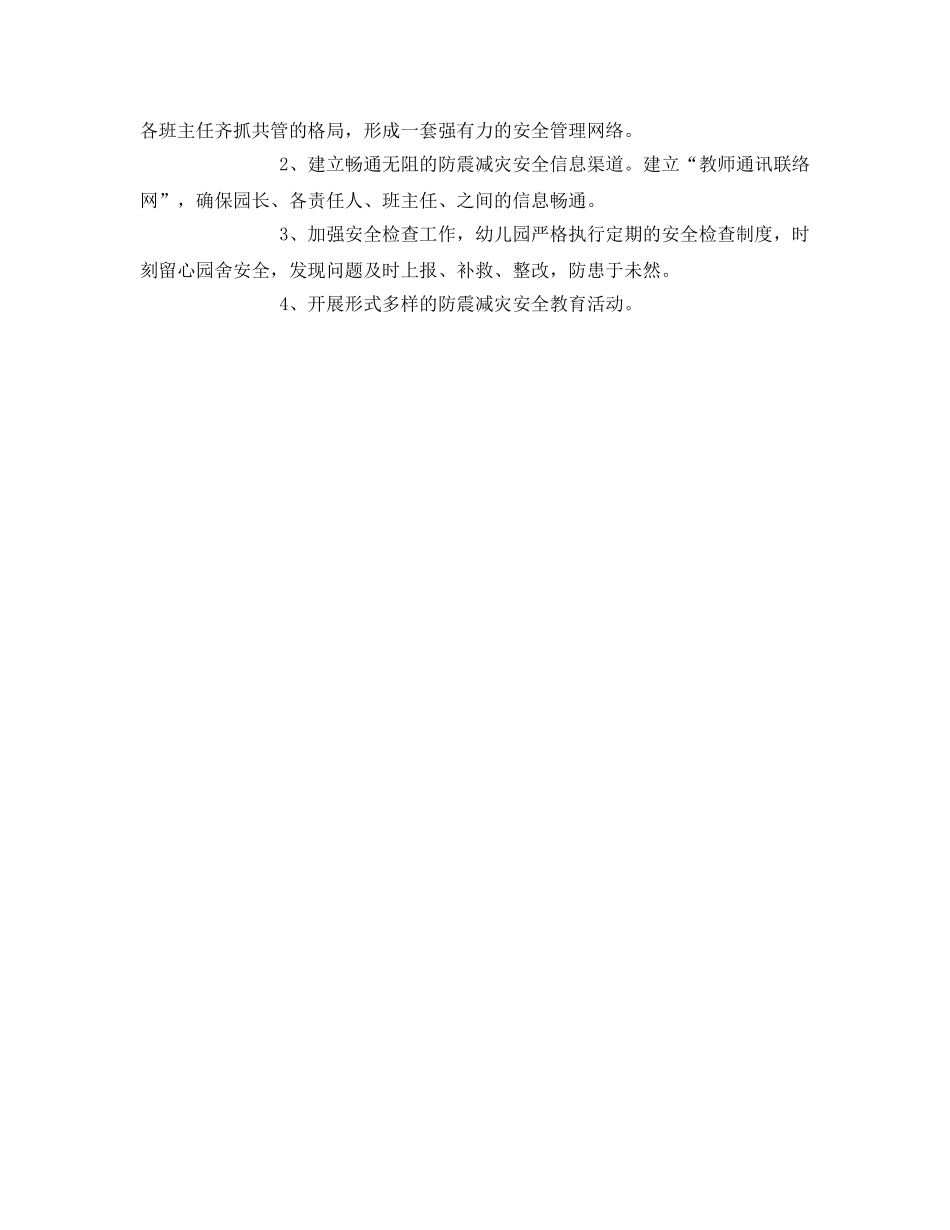 各班主任齐抓共管的格局，形成一套强有力的安全管理网络。

2、建立畅通无阻的防震减灾安全信息渠道。建立“教师通讯联络网”，确保园长、各责任人、班主任、之间的信息畅通。

3、加强安全检查工作，幼儿园严格执行定期的安全检查制度，时刻留心园舍安全，发现问题及时上报、补救、整改，防患于未然。

4、开展形式多样的防震减灾安全教育活动。